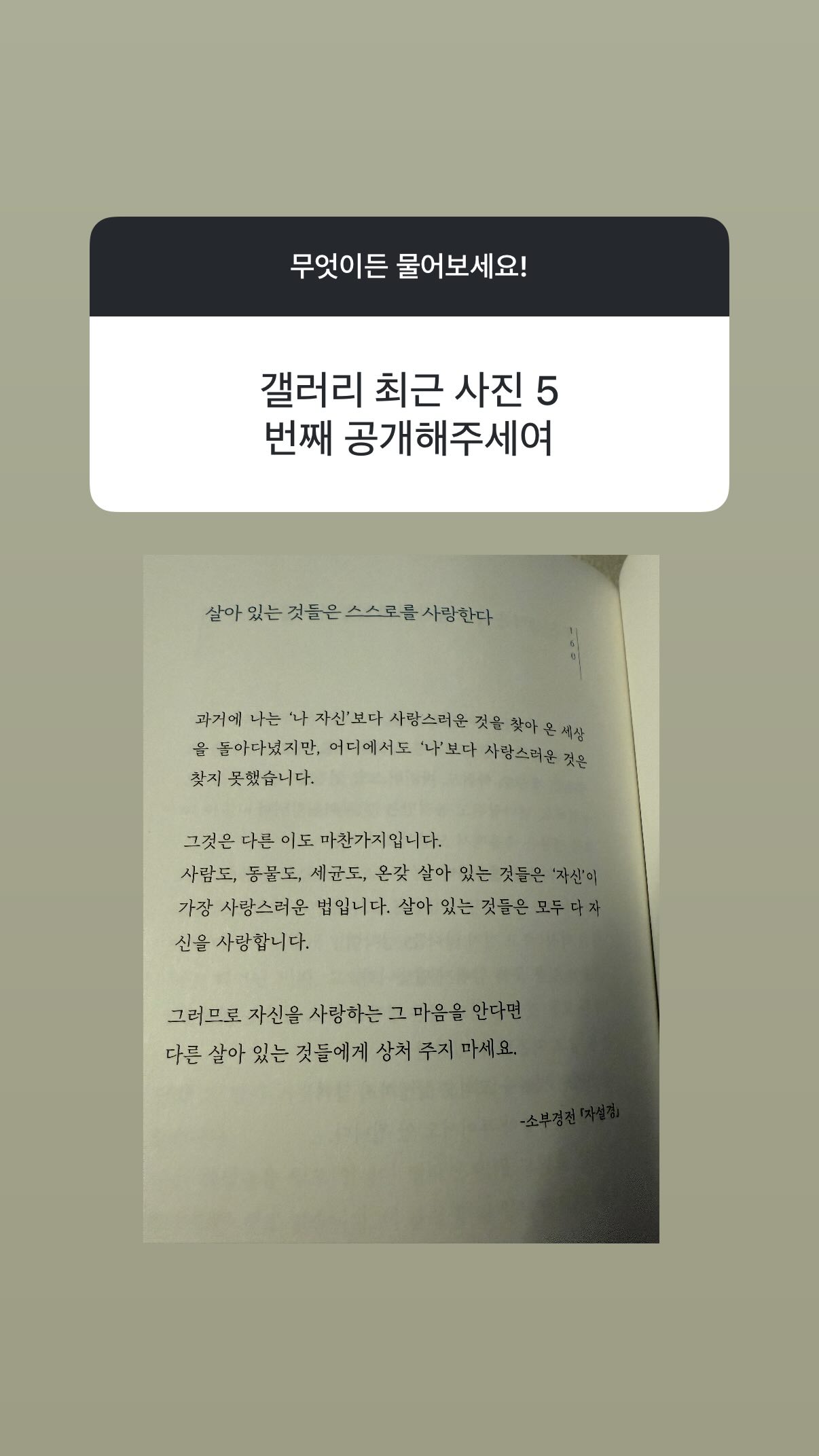 무엇이든 물어보세요!

갤러리 최근 사진 5
번째 공개해주세여

살아 있는 것들은 스스로를 사랑한다

160

과거에 나는 '나 자신'보다 사랑스러운 것을 찾아 온 세상을 돌아다녔지만, 어디에서도 '나'보다 사랑스러운 것은 찾지 못했습니다.

그것은 다른 이도 마찬가지입니다.
사람도, 동물도, 세균도, 온갖 살아 있는 것들은 '자신'이 가장 사랑스러운 법입니다. 살아 있는 것들은 모두 다 자신을 사랑합니다.

그러므로 자신을 사랑하는 그 마음을 안다면
다른 살아 있는 것들에게 상처 주지 마세요.

-소부경전 「자설경」